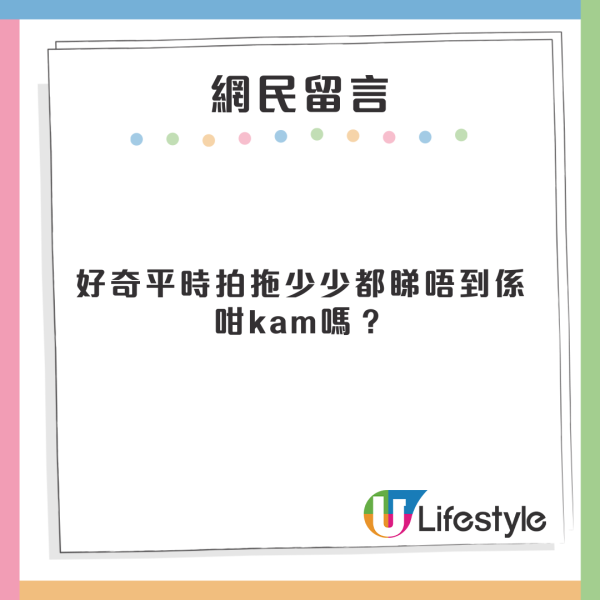 網民留言

好奇平時拍拖少少都睇唔到係咁kam嗎？

U Lifestyle